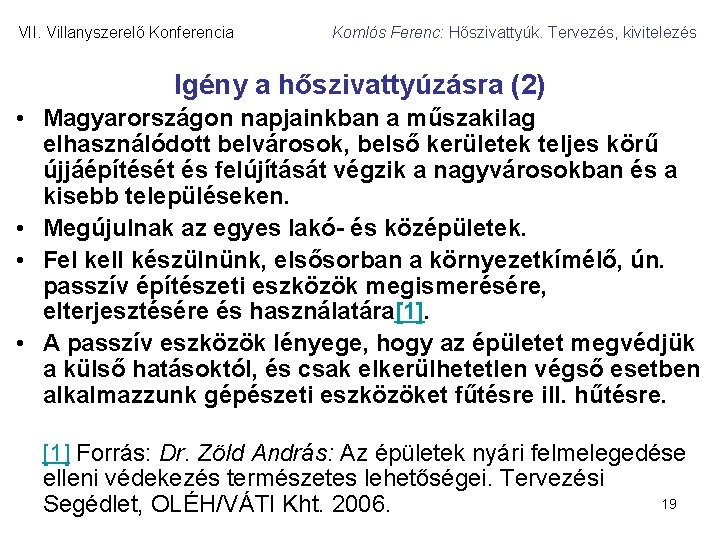 VII. Villanyszerelő Konferencia

Komlós Ferenc: Hőszivattyúk. Tervezés, kivitelezés

Igény a hőszivattyúzásra (2)

• Magyarországon napjainkban a műszakilag elhasználódott belvárosok, belső kerületek teljes körű újjáépítését és felújítását végzik a nagyvárosokban és a kisebb településeken.
• Megújulnak az egyes lakó- és középületek.
• Fel kell készülnünk, elsősorban a környezetkímélő, ún. passzív építészeti eszközök megismerésére, elterjesztésére és használatára[1].
• A passzív eszközök lényege, hogy az épületet megvédjük a külső hatásoktól, és csak elkerülhetetlen végső esetben alkalmazzunk gépészeti eszközöket fűtésre ill. hűtésre.

[1] Forrás: Dr. Zöld András: Az épületek nyári felmelegedése elleni védekezés természetes lehetőségei. Tervezési Segédlet, OLÉH/VÁTI Kht. 2006.

19